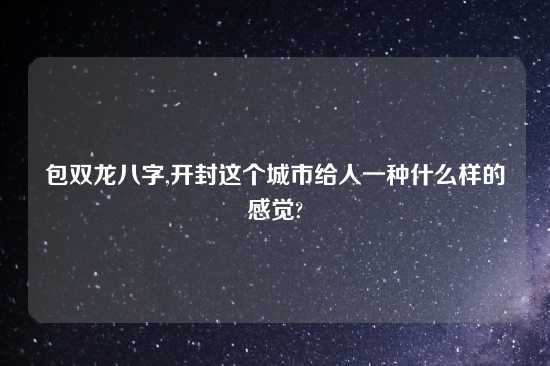 包双龙八字,开封这个城市给人一种什么样的感觉?